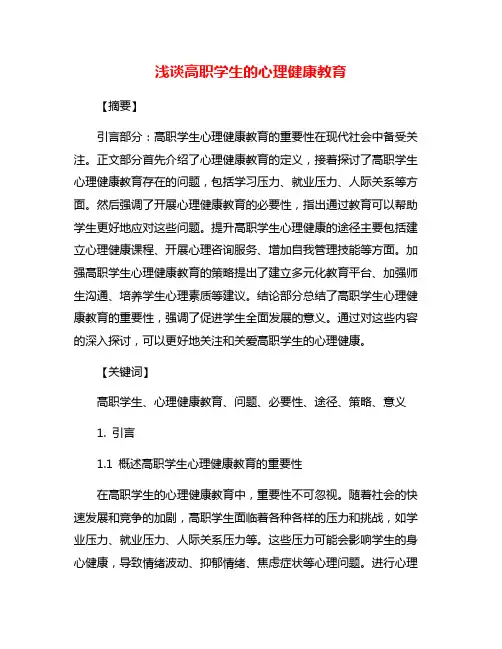 浅谈高职学生的心理健康教育

【摘要】

引言部分：高职学生心理健康教育的重要性在现代社会中备受关注。正文部分首先介绍了心理健康教育的定义，接着探讨了高职学生心理健康教育存在的问题，包括学习压力、就业压力、人际关系等方面。然后强调了开展心理健康教育的必要性，指出通过教育可以帮助学生更好地应对这些问题。提升高职学生心理健康的途径主要包括建立心理健康课程、开展心理咨询服务、增加自我管理技能等方面。加强高职学生心理健康教育的策略提出了建立多元化教育平台、加强师生沟通、培养学生心理素质等建议。结论部分总结了高职学生心理健康教育的重要性，强调了促进学生全面发展的意义。通过对这些内容的深入探讨，可以更好地关注和关爱高职学生的心理健康。

【关键词】

高职学生、心理健康教育、问题、必要性、途径、策略、意义

1. 引言

1.1 概述高职学生心理健康教育的重要性

在高职学生的心理健康教育中，重要性不可忽视。随着社会的快速发展和竞争的加剧，高职学生面临着各种各样的压力和挑战，如学业压力、就业压力、人际关系压力等。这些压力可能会影响学生的身心健康，导致情绪波动、抑郁情绪、焦虑症状等心理问题。进行心理